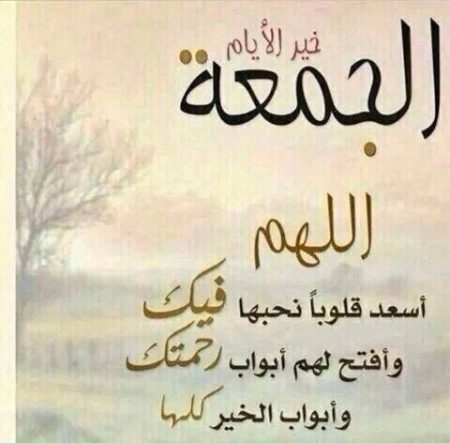 خير الأيام
الجمعة

اللهم
أسعد قلوباً نحبها فيك
وأفتح لهم أبواب رحمتك
وأبواب الخير كلها